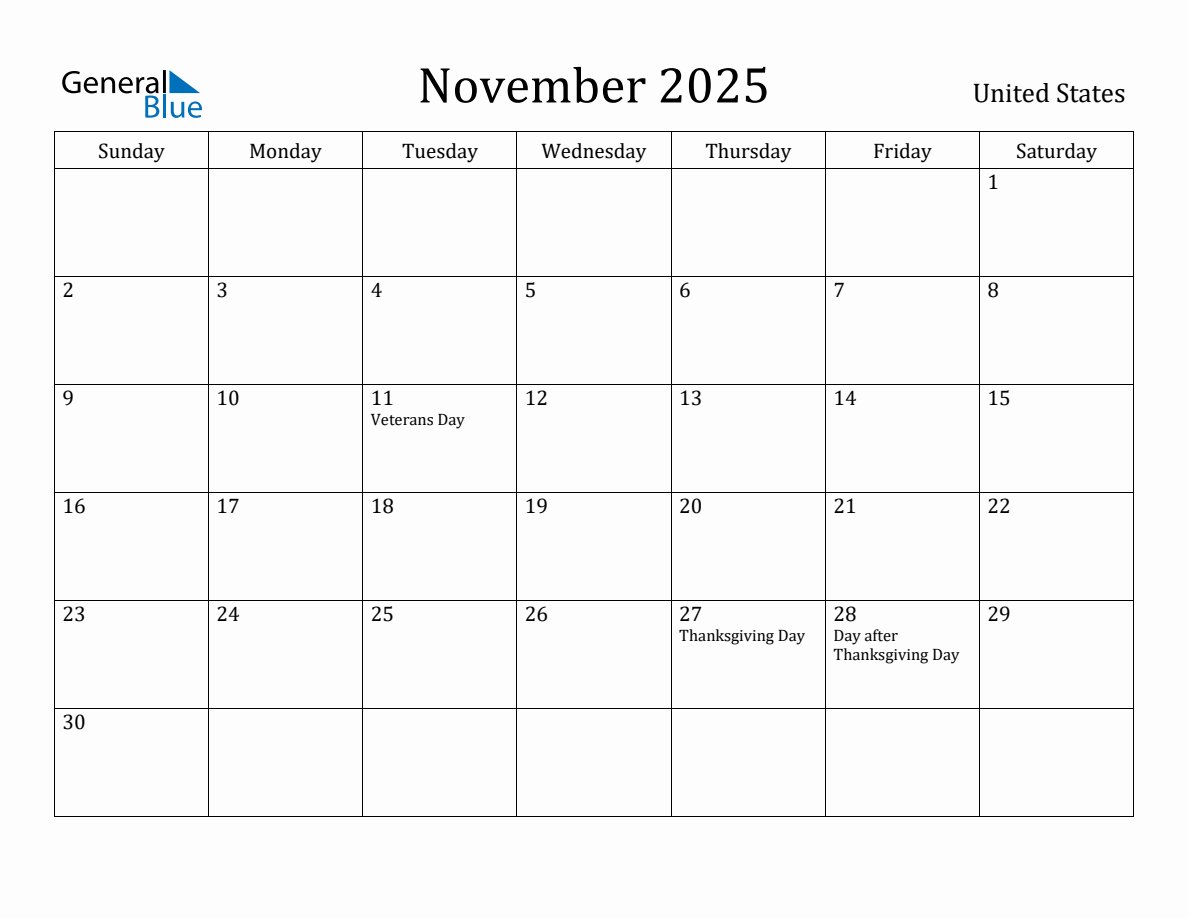 General Blue

November 2025

United States

| Sunday | Monday | Tuesday | Wednesday | Thursday | Friday | Saturday |
|---|---|---|---|---|---|---|
| | | | | | | 1 |
| 2 | 3 | 4 | 5 | 6 | 7 | 8 |
| 9 | 10 | 11 Veterans Day | 12 | 13 | 14 | 15 |
| 16 | 17 | 18 | 19 | 20 | 21 | 22 |
| 23 | 24 | 25 | 26 | 27 Thanksgiving Day | 28 Day after Thanksgiving Day | 29 |
| 30 | | | | | | |